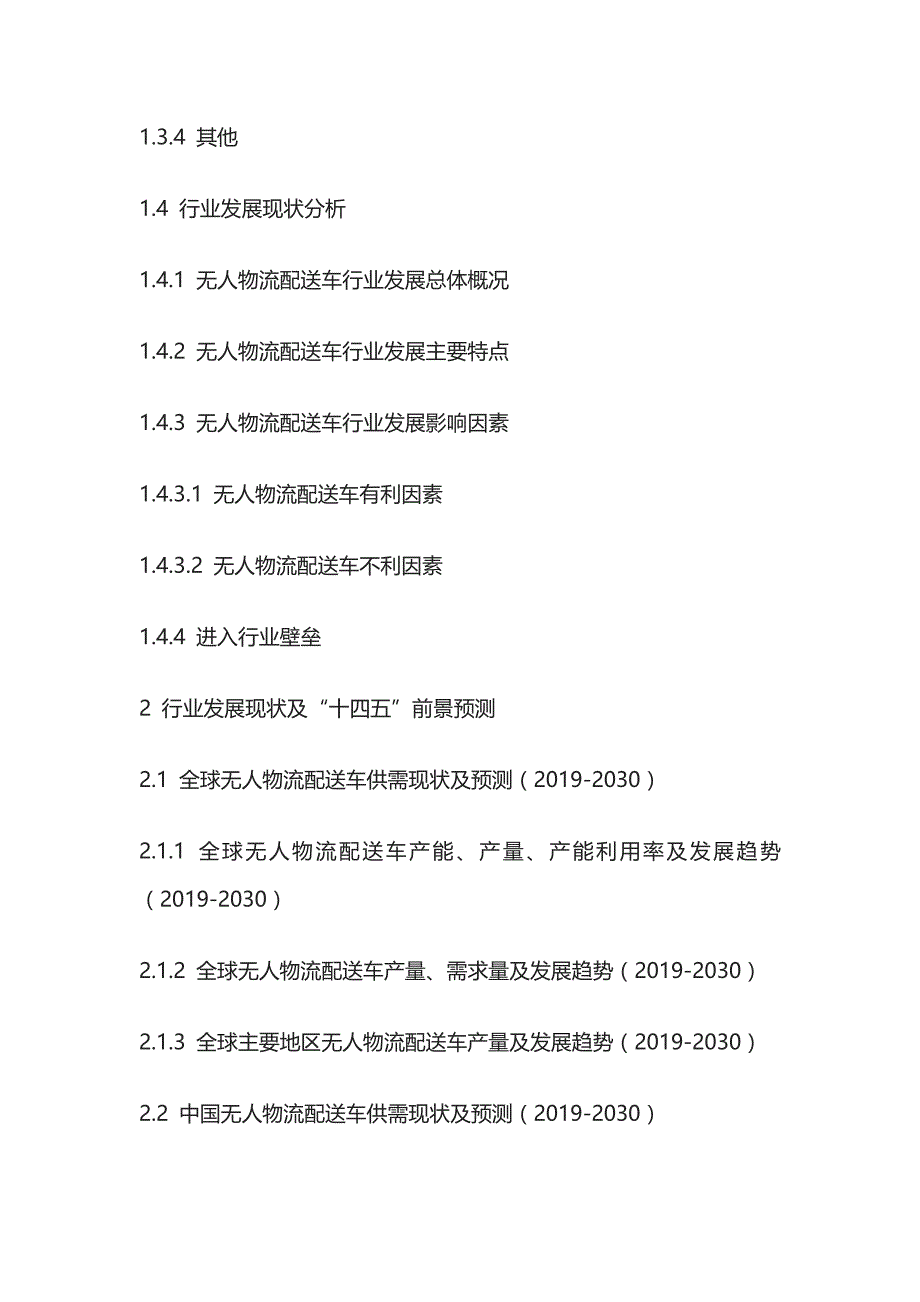 1.3.4 其他

1.4 行业发展现状分析

1.4.1 无人物流配送车行业发展总体概况

1.4.2 无人物流配送车行业发展主要特点

1.4.3 无人物流配送车行业发展影响因素

1.4.3.1 无人物流配送车有利因素

1.4.3.2 无人物流配送车不利因素

1.4.4 进入行业壁垒

2 行业发展现状及“十四五”前景预测

2.1 全球无人物流配送车供需现状及预测（2019-2030）

2.1.1 全球无人物流配送车产能、产量、产能利用率及发展趋势（2019-2030）

2.1.2 全球无人物流配送车产量、需求量及发展趋势（2019-2030）

2.1.3 全球主要地区无人物流配送车产量及发展趋势（2019-2030）

2.2 中国无人物流配送车供需现状及预测（2019-2030）